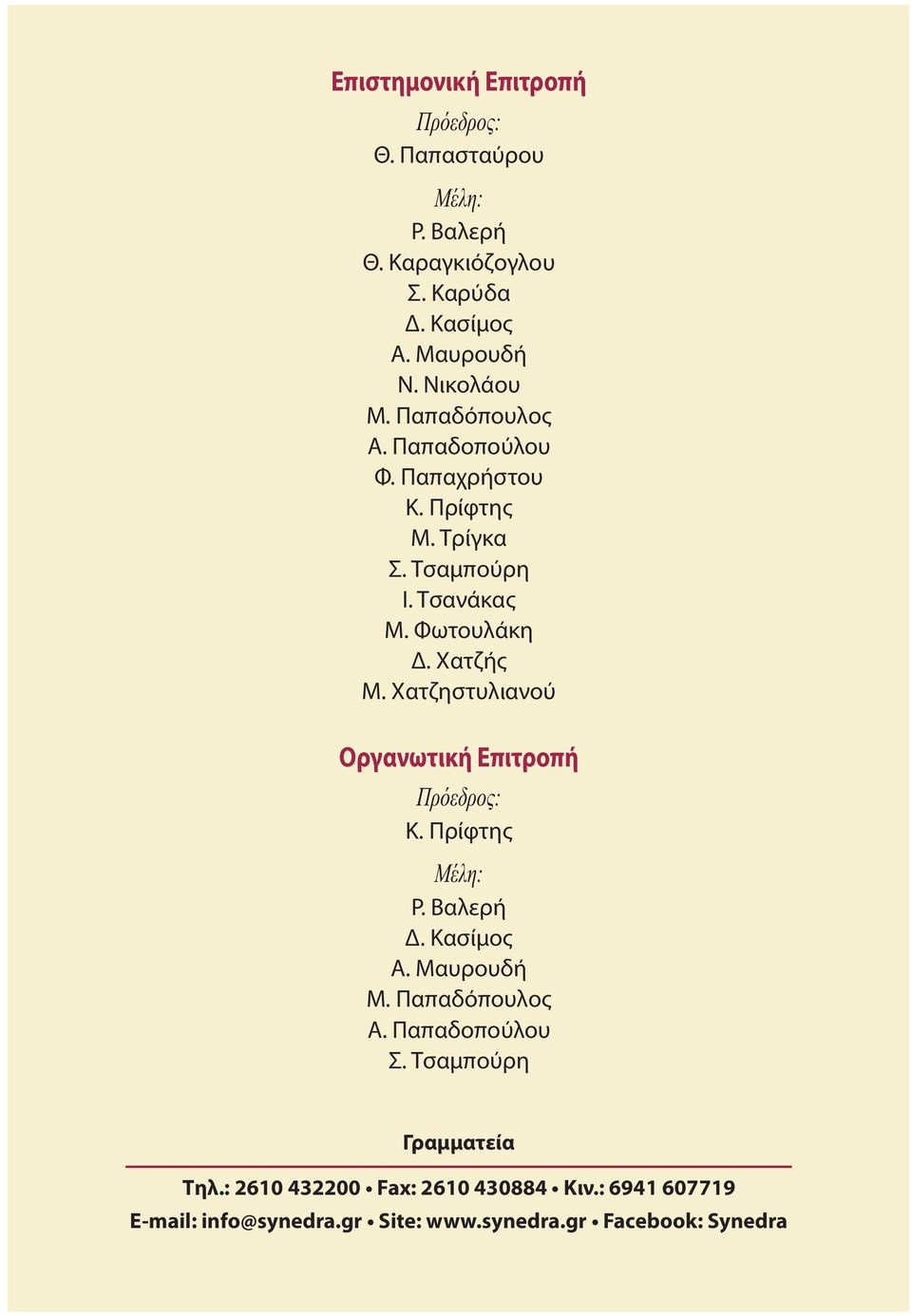 Επιστημονική Επιτροπή

Πρόεδρος:
Θ. Παπασταύρου

Μέλη:
Ρ. Βαλερή
Θ. Καραγκιόζογλου
Σ. Καρύδα
Δ. Κασίμος
Α. Μαυρουδή
Ν. Νικολάου
Μ. Παπαδόπουλος
Α. Παπαδοπούλου
Φ. Παπαχρήστου
Κ. Πρίφτης
Μ. Τρίγκα
Σ. Τσαμπούρη
Ι. Τσανάκας
Μ. Φωτουλάκη
Δ. Χατζής
Μ. Χατζηστυλιανού

Οργανωτική Επιτροπή

Πρόεδρος:
Κ. Πρίφτης

Μέλη:
Ρ. Βαλερή
Δ. Κασίμος
Α. Μαυρουδή
Μ. Παπαδόπουλος
Α. Παπαδοπούλου
Σ. Τσαμπούρη

Γραμματεία

Τηλ.: 2610 432200 • Fax: 2610 430884 • Κιν.: 6941 607719
E-mail: info@synedra.gr • Site: www.synedra.gr • Facebook: Synedra